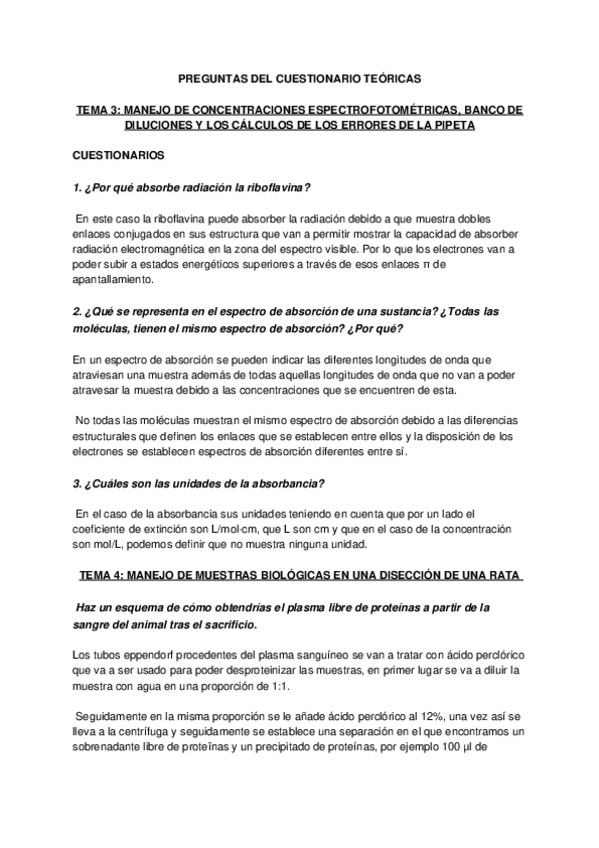 PREGUNTAS DEL CUESTIONARIO TEÓRICAS

TEMA 3: MANEJO DE CONCENTRACIONES ESPECTROFOTOMÉTRICAS, BANCO DE DILUCIONES Y LOS CÁLCULOS DE LOS ERRORES DE LA PIPETA

CUESTIONARIOS

1. ¿Por qué absorbe radiación la riboflavina?

En este caso la riboflavina puede absorber la radiación debido a que muestra dobles enlaces conjugados en sus estructura que van a permitir mostrar la capacidad de absorber radiación electromagnética en la zona del espectro visible. Por lo que los electrones van a poder subir a estados energéticos superiores a través de esos enlaces π de apantallamiento.

2. ¿Qué se representa en el espectro de absorción de una sustancia? ¿Todas las moléculas, tienen el mismo espectro de absorción? ¿Por qué?

En un espectro de absorción se pueden indicar las diferentes longitudes de onda que atraviesan una muestra además de todas aquellas longitudes de onda que no van a poder atravesar la muestra debido a las concentraciones que se encuentren de esta.

No todas las moléculas muestran el mismo espectro de absorción debido a las diferencias estructurales que definen los enlaces que se establecen entre ellos y la disposición de los electrones se establecen espectros de absorción diferentes entre sí.

3. ¿Cuáles son las unidades de la absorbancia?

En el caso de la absorbancia sus unidades teniendo en cuenta que por un lado el coeficiente de extinción son L/mol·cm, que L son cm y que en el caso de la concentración son mol/L, podemos definir que no muestra ninguna unidad.

TEMA 4: MANEJO DE MUESTRAS BIOLÓGICAS EN UNA DISECCIÓN DE UNA RATA

Haz un esquema de cómo obtendrías el plasma libre de proteínas a partir de la sangre del animal tras el sacrificio.

Los tubos eppendorf procedentes del plasma sanguíneo se van a tratar con ácido perclórico que va a ser usado para poder desproteinizar las muestras, en primer lugar se va a diluir la muestra con agua en una proporción de 1:1.

Seguidamente en la misma proporción se le añade ácido perclórico al 12%, una vez así se lleva a la centrífuga y seguidamente se establece una separación en el que encontramos un sobrenadante libre de proteínas y un precipitado de proteínas, por ejemplo 100 µl de